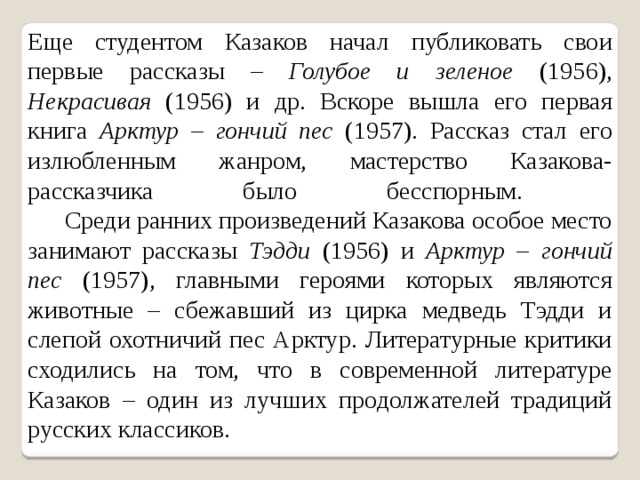 Еще студентом Казаков начал публиковать свои первые рассказы – Голубое и зеленое (1956), Некрасивая (1956) и др. Вскоре вышла его первая книга Арктур – гончий пес (1957). Рассказ стал его излюбленным жанром, мастерство Казакова-рассказчика было бесспорным.

Среди ранних произведений Казакова особое место занимают рассказы Тэдди (1956) и Арктур – гончий пес (1957), главными героями которых являются животные – сбежавший из цирка медведь Тэдди и слепой охотничий пес Арктур. Литературные критики сходились на том, что в современной литературе Казаков – один из лучших продолжателей традиций русских классиков.